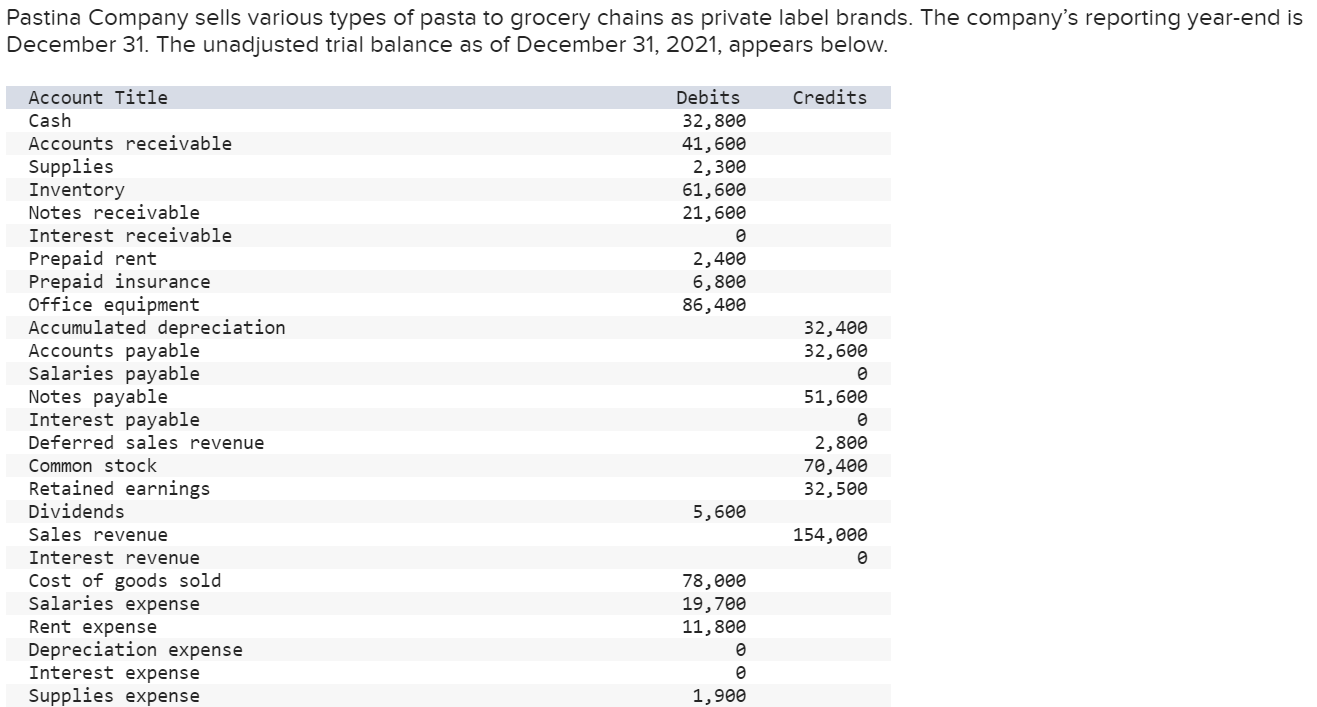 Pastina Company sells various types of pasta to grocery chains as private label brands. The company's reporting year-end is December 31. The unadjusted trial balance as of December 31, 2021, appears below.

| Account Title | Debits | Credits |
|---|---|---|
| Cash | 32,800 | |
| Accounts receivable | 41,600 | |
| Supplies | 2,300 | |
| Inventory | 61,600 | |
| Notes receivable | 21,600 | |
| Interest receivable | 0 | |
| Prepaid rent | 2,400 | |
| Prepaid insurance | 6,800 | |
| Office equipment | 86,400 | |
| Accumulated depreciation | | 32,400 |
| Accounts payable | | 32,600 |
| Salaries payable | | 0 |
| Notes payable | | 51,600 |
| Interest payable | | 0 |
| Deferred sales revenue | | 2,800 |
| Common stock | | 70,400 |
| Retained earnings | | 32,500 |
| Dividends | 5,600 | |
| Sales revenue | | 154,000 |
| Interest revenue | | 0 |
| Cost of goods sold | 78,000 | |
| Salaries expense | 19,700 | |
| Rent expense | 11,800 | |
| Depreciation expense | 0 | |
| Interest expense | 0 | |
| Supplies expense | 1,900 | |